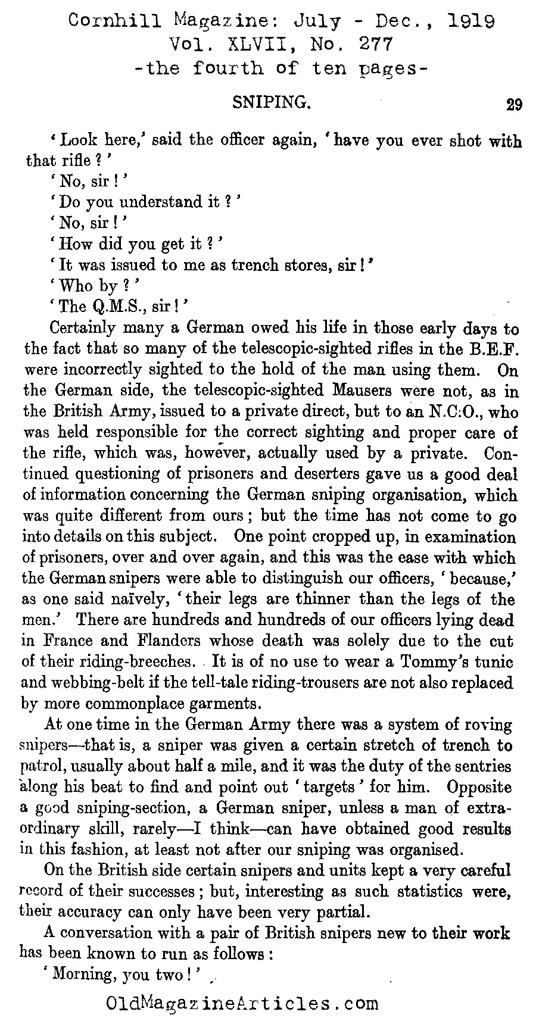 Cornhill Magazine: July - Dec., 1919
Vol. XLVII, No. 277
-the fourth of ten pages-

SNIPING. 29

'Look here,' said the officer again, 'have you ever shot with that rifle?'

'No, sir!'

'Do you understand it?'

'No, sir!'

'How did you get it?'

'It was issued to me as trench stores, sir!'

'Who by?'

'The Q.M.S., sir!'

Certainly many a German owed his life in those early days to the fact that so many of the telescopic-sighted rifles in the B.E.F. were incorrectly sighted to the hold of the man using them. On the German side, the telescopic-sighted Mausers were not, as in the British Army, issued to a private direct, but to an N.C.O., who was held responsible for the correct sighting and proper care of the rifle, which was, however, actually used by a private. Continued questioning of prisoners and deserters gave us a good deal of information concerning the German sniping organisation, which was quite different from ours; but the time has not come to go into details on this subject. One point cropped up, in examination of prisoners, over and over again, and this was the ease with which the German snipers were able to distinguish our officers, 'because,' as one said naïvely, 'their legs are thinner than the legs of the men.' There are hundreds and hundreds of our officers lying dead in France and Flanders whose death was solely due to the cut of their riding-breeches. It is of no use to wear a Tommy's tunic and webbing-belt if the tell-tale riding-trousers are not also replaced by more commonplace garments.

At one time in the German Army there was a system of roving snipers—that is, a sniper was given a certain stretch of trench to patrol, usually about half a mile, and it was the duty of the sentries along his beat to find and point out 'targets' for him. Opposite a good sniping-section, a German sniper, unless a man of extraordinary skill, rarely—I think—can have obtained good results in this fashion, at least not after our sniping was organised.

On the British side certain snipers and units kept a very careful record of their successes; but, interesting as such statistics were, their accuracy can only have been very partial.

A conversation with a pair of British snipers new to their work has been known to run as follows:

'Morning, you two!'

OldMagazineArticles.com